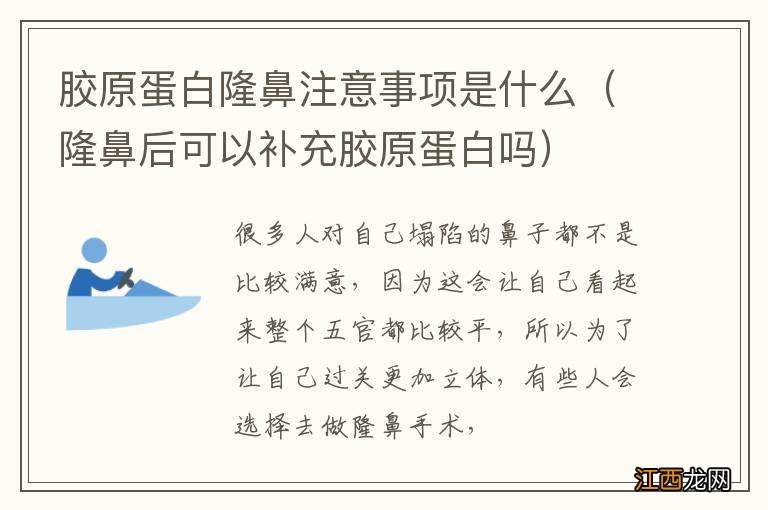 胶原蛋白隆鼻注意事项是什么（隆鼻后可以补充胶原蛋白吗）

很多人对自己塌陷的鼻子都不是比较满意，因为这会让自己看起来整个五官都比较平，所以为了让自己过关更加立体，有些人会选择去做隆鼻手术，

江西龙网